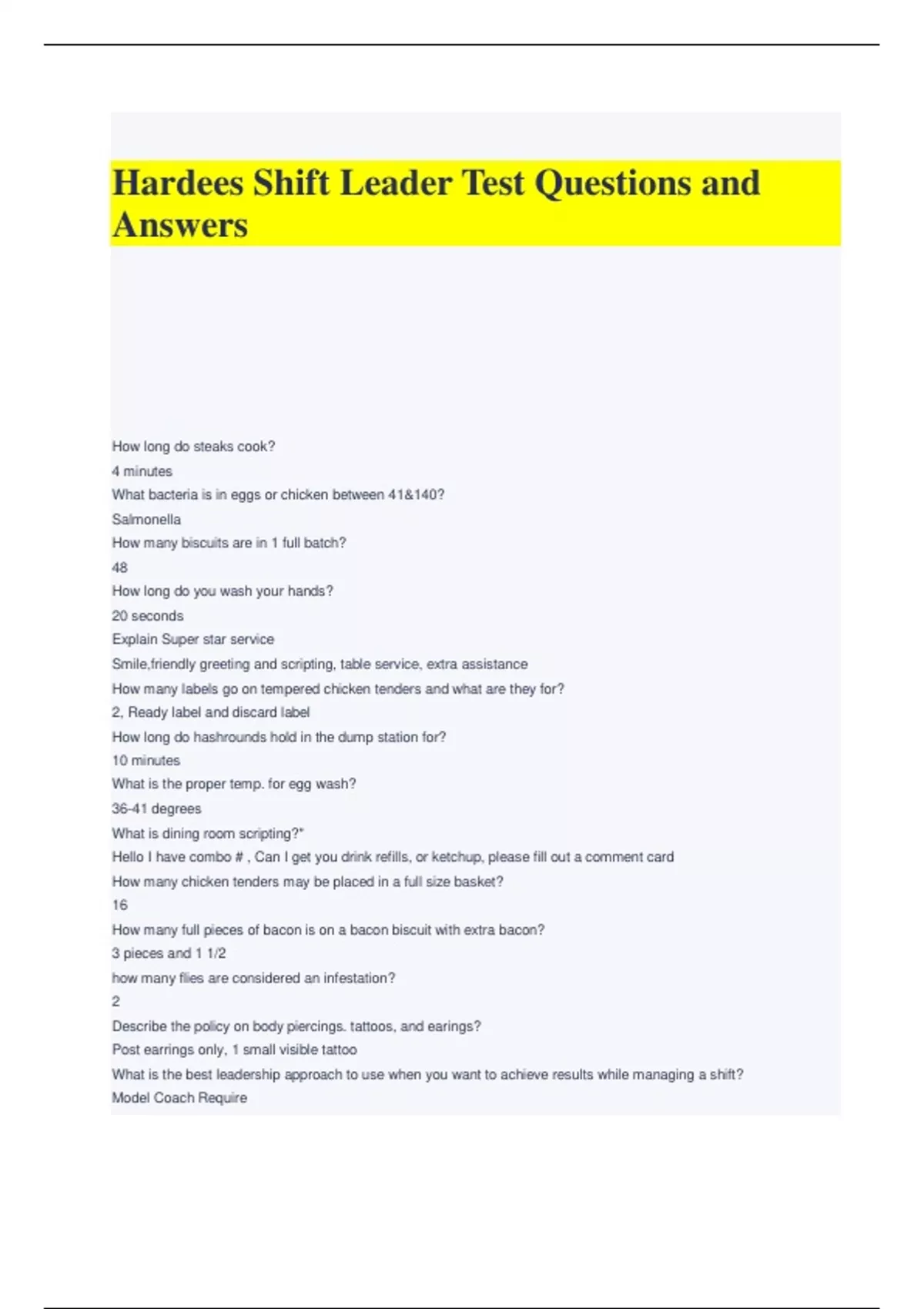 Hardees Shift Leader Test Questions and Answers

How long do steaks cook?
4 minutes
What bacteria is in eggs or chicken between 41&140?
Salmonella
How many biscuits are in 1 full batch?
48
How long do you wash your hands?
20 seconds
Explain Super star service
Smile,friendly greeting and scripting, table service, extra assistance
How many labels go on tempered chicken tenders and what are they for?
2, Ready label and discard label
How long do hashrounds hold in the dump station for?
10 minutes
What is the proper temp. for egg wash?
36-41 degrees
What is dining room scripting?"
Hello I have combo # , Can I get you drink refills, or ketchup, please fill out a comment card
How many chicken tenders may be placed in a full size basket?
16
How many full pieces of bacon is on a bacon biscuit with extra bacon?
3 pieces and 1 1/2
how many flies are considered an infestation?
2
Describe the policy on body piercings. tattoos, and earings?
Post earrings only, 1 small visible tattoo
What is the best leadership approach to use when you want to achieve results while managing a shift?
Model Coach Require